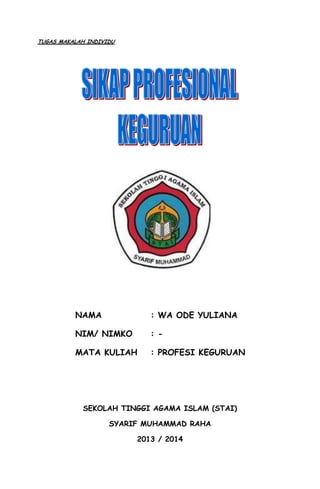 TUGAS MAKALAH INDIVIDU

SIKAP PROFESIONAL KEGURUAN

SEKOLAH TINGGI AGAMA ISLAM
STAI
SYARIF MUHAMMAD

NAMA : WA ODE YULIANA
NIM/ NIMKO : -
MATA KULIAH : PROFESI KEGURUAN

SEKOLAH TINGGI AGAMA ISLAM (STAI)
SYARIF MUHAMMAD RAHA
2013 / 2014